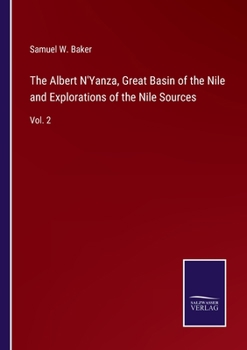 Samuel W. Baker

The Albert N'Yanza, Great Basin of the Nile and Explorations of the Nile Sources

Vol. 2

SALZWASSER VERLAG